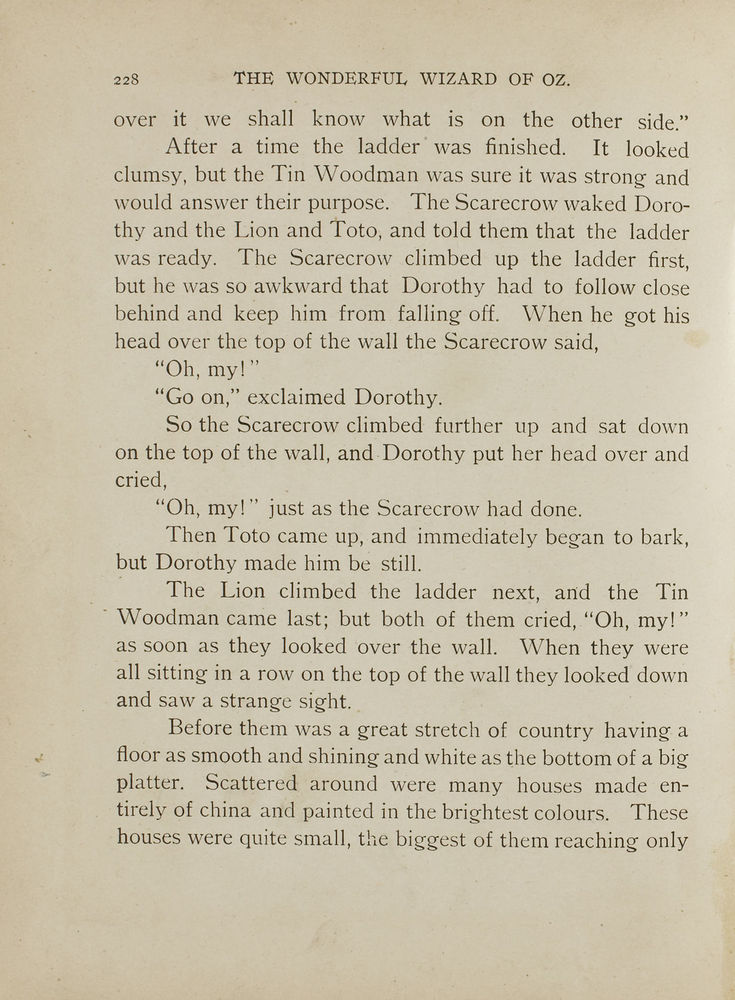 228 THE WONDERFUL WIZARD OF OZ.

over it we shall know what is on the other side."

After a time the ladder was finished. It looked clumsy, but the Tin Woodman was sure it was strong and would answer their purpose. The Scarecrow waked Dorothy and the Lion and Toto, and told them that the ladder was ready. The Scarecrow climbed up the ladder first, but he was so awkward that Dorothy had to follow close behind and keep him from falling off. When he got his head over the top of the wall the Scarecrow said,

"Oh, my!"

"Go on," exclaimed Dorothy.

So the Scarecrow climbed further up and sat down on the top of the wall, and Dorothy put her head over and cried,

"Oh, my!" just as the Scarecrow had done.

Then Toto came up, and immediately began to bark, but Dorothy made him be still.

The Lion climbed the ladder next, and the Tin Woodman came last; but both of them cried, "Oh, my!" as soon as they looked over the wall. When they were all sitting in a row on the top of the wall they looked down and saw a strange sight.

Before them was a great stretch of country having a floor as smooth and shining and white as the bottom of a big platter. Scattered around were many houses made entirely of china and painted in the brightest colours. These houses were quite small, the biggest of them reaching only